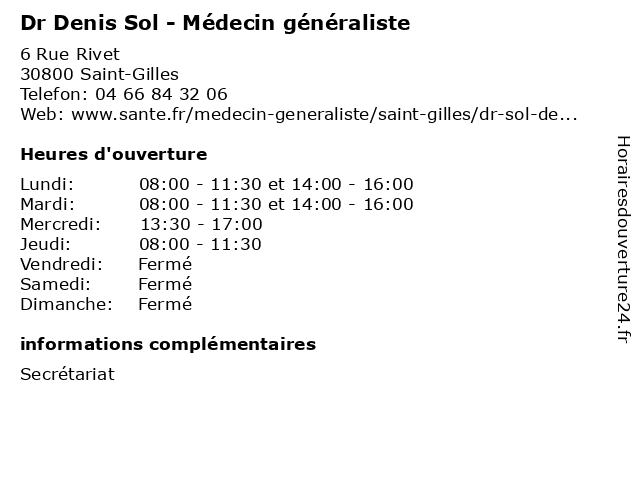 Dr Denis Sol - Médecin généraliste

6 Rue Rivet
30800 Saint-Gilles
Telefon: 04 66 84 32 06
Web: www.sante.fr/medecin-generaliste/saint-gilles/dr-sol-de...

Heures d'ouverture

| | |
|---|---|
| Lundi: | 08:00 - 11:30 et 14:00 - 16:00 |
| Mardi: | 08:00 - 11:30 et 14:00 - 16:00 |
| Mercredi: | 13:30 - 17:00 |
| Jeudi: | 08:00 - 11:30 |
| Vendredi: | Fermé |
| Samedi: | Fermé |
| Dimanche: | Fermé |

informations complémentaires

Secrétariat

Horairesdouverture24.fr